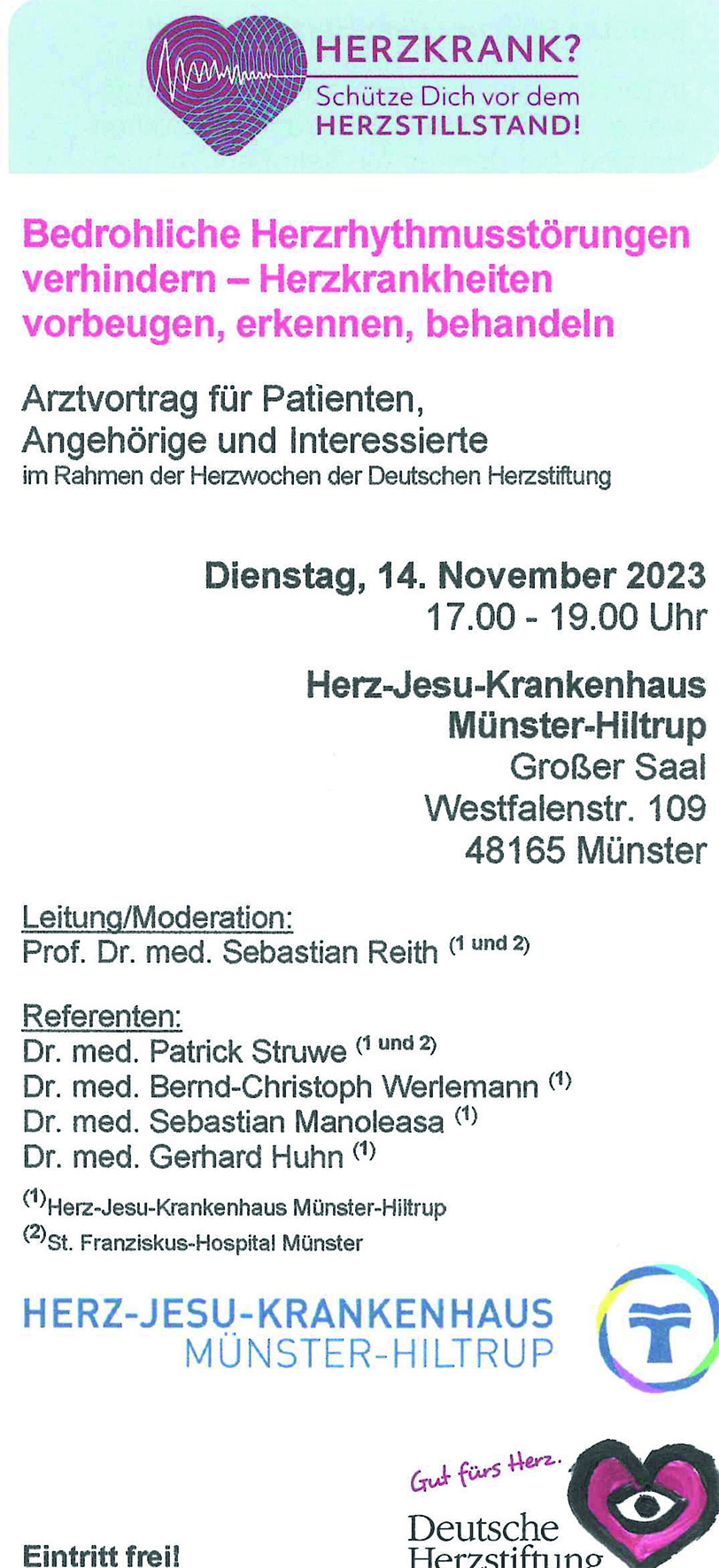 HERZKRANK?
Schütze Dich vor dem HERZSTILLSTAND!

Bedrohliche Herzrhythmusstörungen verhindern – Herzkrankheiten vorbeugen, erkennen, behandeln

Arztvortrag für Patienten, Angehörige und Interessierte
im Rahmen der Herzwochen der Deutschen Herzstiftung

Dienstag, 14. November 2023
17.00 - 19.00 Uhr

Herz-Jesu-Krankenhaus
Münster-Hiltrup
Großer Saal
Westfalenstr. 109
48165 Münster

Leitung/Moderation:
Prof. Dr. med. Sebastian Reith $^{(1 \text{ und } 2)}$

Referenten:
Dr. med. Patrick Struwe $^{(1 \text{ und } 2)}$
Dr. med. Bernd-Christoph Werlemann $^{(1)}$
Dr. med. Sebastian Manoleasa $^{(1)}$
Dr. med. Gerhard Huhn $^{(1)}$

$^{(1)}$Herz-Jesu-Krankenhaus Münster-Hiltrup
$^{(2)}$St. Franziskus-Hospital Münster

HERZ-JESU-KRANKENHAUS
MÜNSTER-HILTRUP

Gut fürs Herz.
Deutsche Herzstiftung

Eintritt frei!